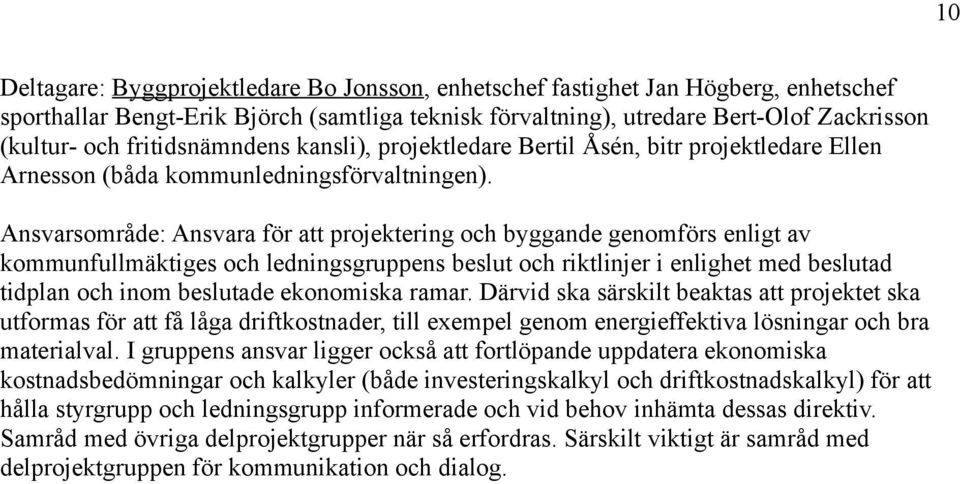 10

Deltagare: Byggprojektledare Bo Jonsson, enhetschef fastighet Jan Högberg, enhetschef sporthallar Bengt-Erik Björch (samtliga teknisk förvaltning), utredare Bert-Olof Zackrisson (kultur- och fritidsnämndens kansli), projektledare Bertil Åsén, bitr projektledare Ellen Arnesson (båda kommunledningsförvaltningen).

Ansvarsområde: Ansvara för att projektering och byggande genomförs enligt av kommunfullmäktiges och ledningsgruppens beslut och riktlinjer i enlighet med beslutad tidplan och inom beslutade ekonomiska ramar. Därvid ska särskilt beaktas att projektet ska utformas för att få låga driftkostnader, till exempel genom energieffektiva lösningar och bra materialval. I gruppens ansvar ligger också att fortlöpande uppdatera ekonomiska kostnadsbedömningar och kalkyler (både investeringskalkyl och driftkostnadskalkyl) för att hålla styrgrupp och ledningsgrupp informerade och vid behov inhämta dessas direktiv. Samråd med övriga delprojektgrupper när så erfordras. Särskilt viktigt är samråd med delprojektgruppen för kommunikation och dialog.